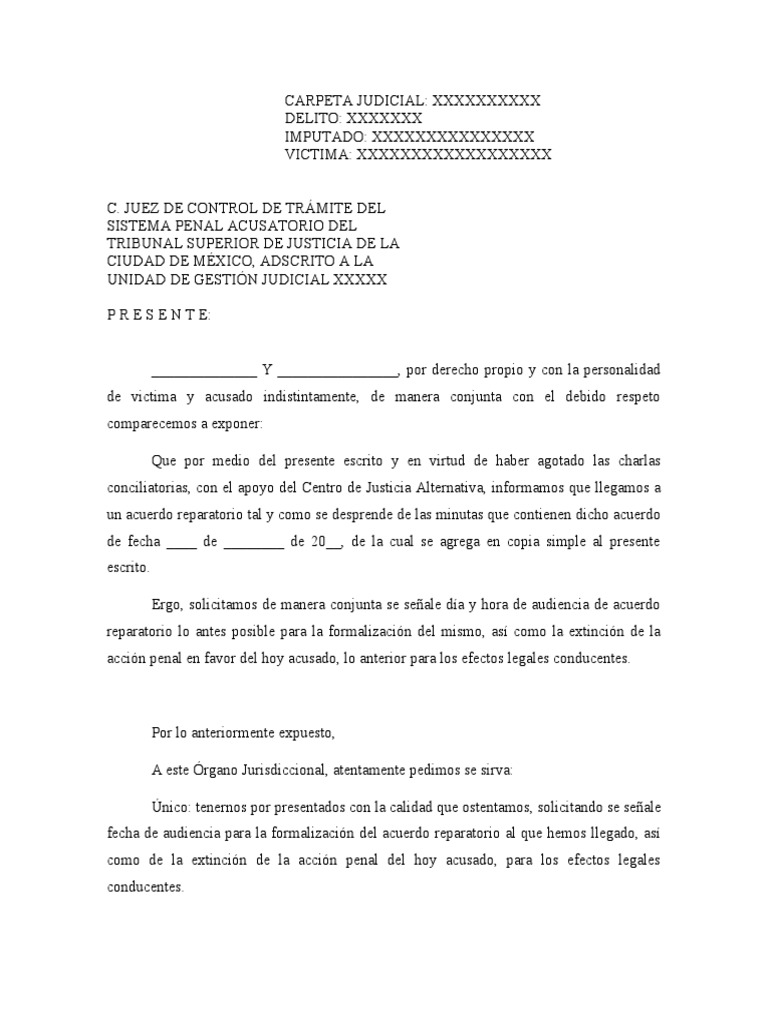 CARPETA JUDICIAL: XXXXXXXXXX
DELITO: XXXXXXX
IMPUTADO: XXXXXXXXXXXXXXX
VICTIMA: XXXXXXXXXXXXXXXXXX

C. JUEZ DE CONTROL DE TRÁMITE DEL SISTEMA PENAL ACUSATORIO DEL TRIBUNAL SUPERIOR DE JUSTICIA DE LA CIUDAD DE MÉXICO, ADSCRITO A LA UNIDAD DE GESTIÓN JUDICIAL XXXXX

P R E S E N T E:

_______________ Y _________________, por derecho propio y con la personalidad de victima y acusado indistintamente, de manera conjunta con el debido respeto comparecemos a exponer:

Que por medio del presente escrito y en virtud de haber agotado las charlas conciliatorias, con el apoyo del Centro de Justicia Alternativa, informamos que llegamos a un acuerdo reparatorio tal y como se desprende de las minutas que contienen dicho acuerdo de fecha ____ de _________ de 20__, de la cual se agrega en copia simple al presente escrito.

Ergo, solicitamos de manera conjunta se señale día y hora de audiencia de acuerdo reparatorio lo antes posible para la formalización del mismo, así como la extinción de la acción penal en favor del hoy acusado, lo anterior para los efectos legales conducentes.

Por lo anteriormente expuesto,

A este Órgano Jurisdiccional, atentamente pedimos se sirva:

Único: tenernos por presentados con la calidad que ostentamos, solicitando se señale fecha de audiencia para la formalización del acuerdo reparatorio al que hemos llegado, así como de la extinción de la acción penal del hoy acusado, para los efectos legales conducentes.